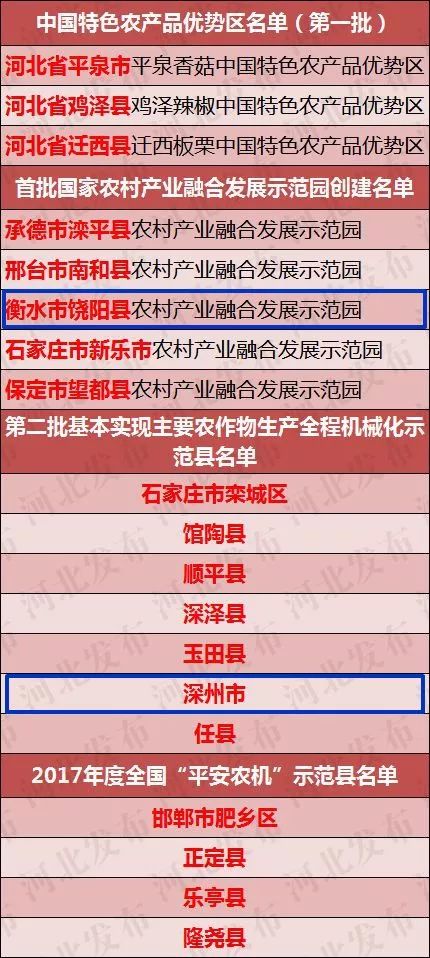 中国特色农产品优势区名单（第一批）

河北省平泉市平泉香菇中国特色农产品优势区

河北省鸡泽县鸡泽辣椒中国特色农产品优势区

河北省迁西县迁西板栗中国特色农产品优势区

首批国家农村产业融合发展示范园创建名单

承德市滦平县农村产业融合发展示范园

邢台市南和县农村产业融合发展示范园

衡水市饶阳县农村产业融合发展示范园

石家庄市新乐市农村产业融合发展示范园

保定市望都县农村产业融合发展示范园

第二批基本实现主要农作物生产全程机械化示范县名单

石家庄市栾城区

馆陶县

顺平县

深泽县

玉田县

深州市

任县

2017年度全国“平安农机”示范县名单

邯郸市肥乡区

正定县

乐亭县

隆尧县

河北发布